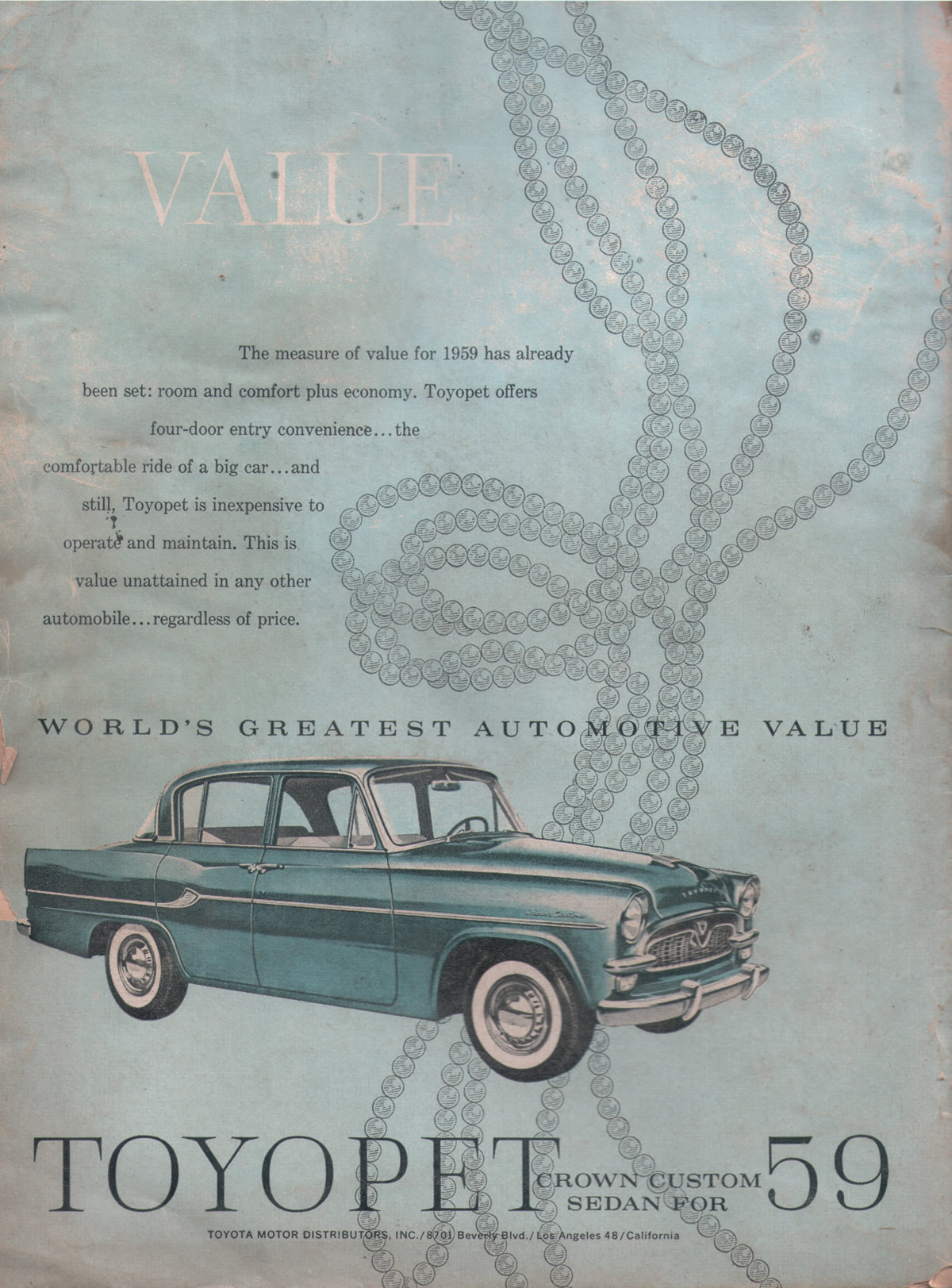 VALUE

The measure of value for 1959 has already been set: room and comfort plus economy. Toyopet offers four-door entry convenience...the comfortable ride of a big car...and still, Toyopet is inexpensive to operate and maintain. This is value unattained in any other automobile...regardless of price.

WORLD'S GREATEST AUTOMOTIVE VALUE

TOYOPET CROWN CUSTOM SEDAN FOR 59

TOYOTA MOTOR DISTRIBUTORS, INC./8701 Beverly Blvd./Los Angeles 48/California